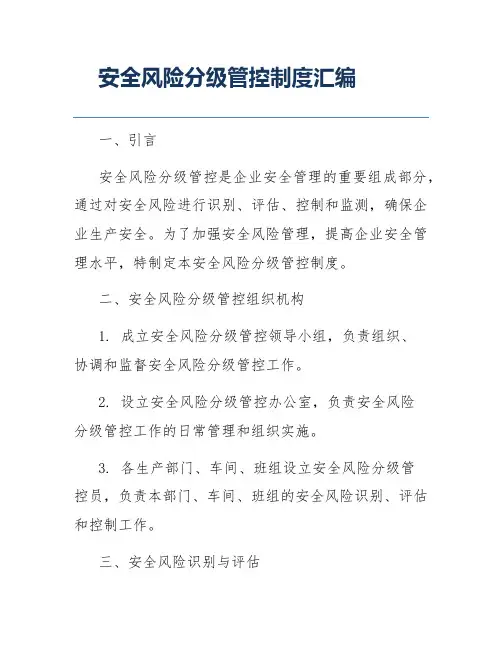 安全风险分级管控制度汇编

一、引言

安全风险分级管控是企业安全管理的重要组成部分，通过对安全风险进行识别、评估、控制和监测，确保企业生产安全。为了加强安全风险管理，提高企业安全管理水平，特制定本安全风险分级管控制度。

二、安全风险分级管控组织机构

1. 成立安全风险分级管控领导小组，负责组织、协调和监督安全风险分级管控工作。

2. 设立安全风险分级管控办公室，负责安全风险分级管控工作的日常管理和组织实施。

3. 各生产部门、车间、班组设立安全风险分级管控员，负责本部门、车间、班组的安全风险识别、评估和控制工作。

三、安全风险识别与评估